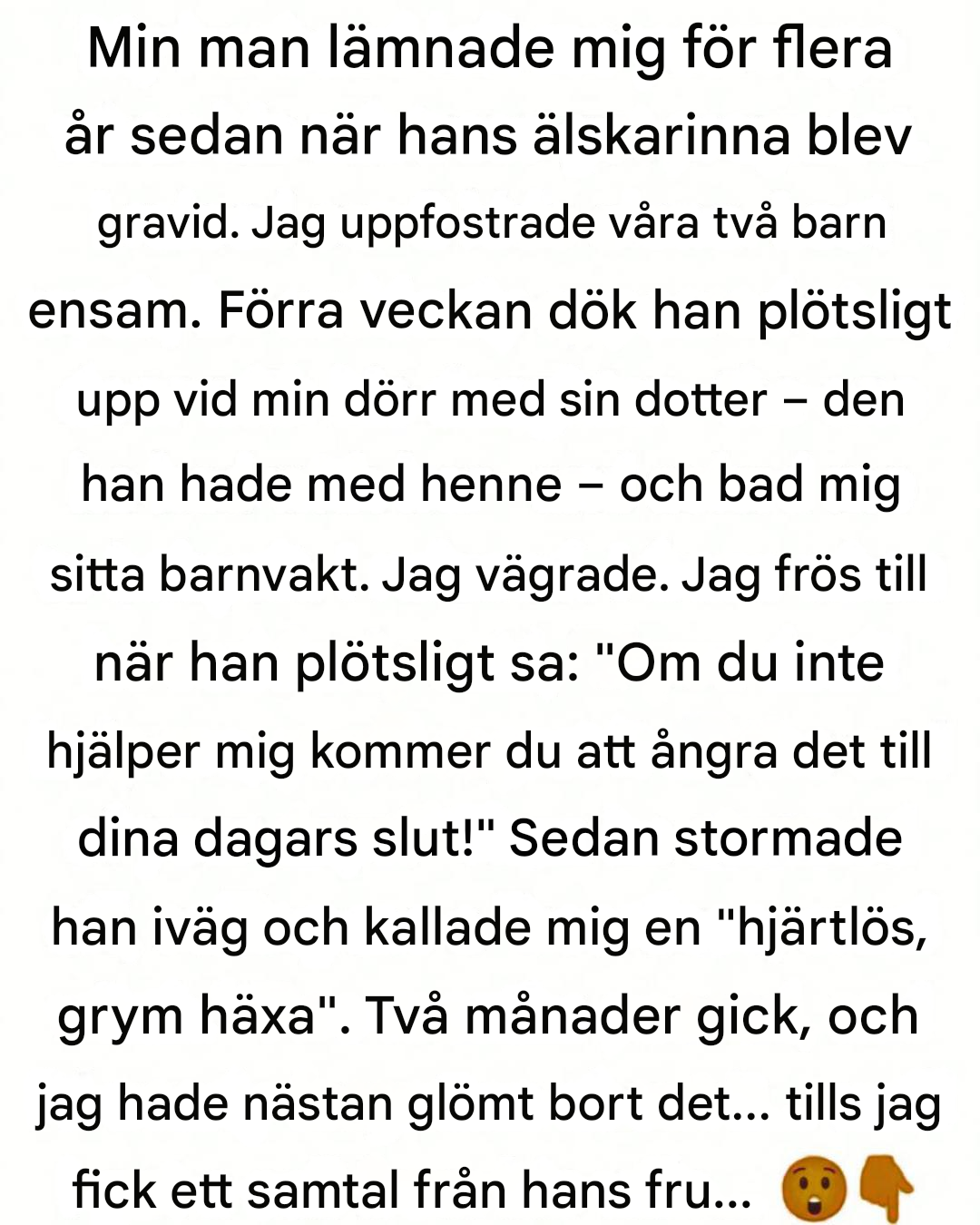 Min man lämnade mig för flera år sedan när hans älskarinna blev gravid. Jag uppfostrade våra två barn ensam. Förra veckan dök han plötsligt upp vid min dörr med sin dotter – den han hade med henne – och bad mig sitta barnvakt. Jag vägrade. Jag frös till när han plötsligt sa: "Om du inte hjälper mig kommer du att ångra det till dina dagars slut!" Sedan stormade han iväg och kallade mig en "hjärtlös, grym häxa". Två månader gick, och jag hade nästan glömt bort det... tills jag fick ett samtal från hans fru... 😲👇